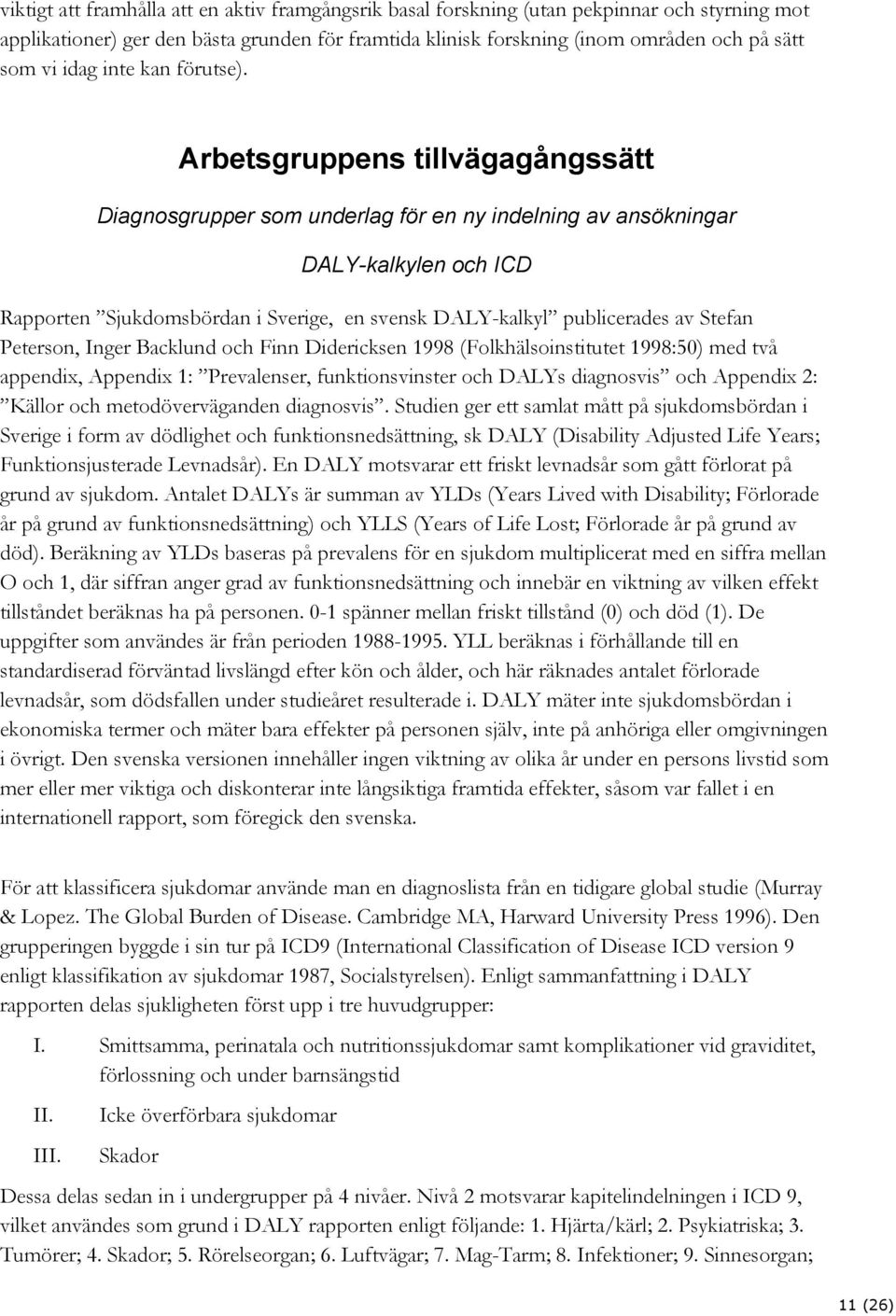 viktigt att framhålla att en aktiv framgångsrik basal forskning (utan pekpinnar och styrning mot applikationer) ger den bästa grunden för framtida klinisk forskning (inom områden och på sätt som vi idag inte kan förutse).

Arbetsgruppens tillvägagångssätt

Diagnosgrupper som underlag för en ny indelning av ansökningar

DALY-kalkylen och ICD

Rapporten ”Sjukdomsbördan i Sverige, en svensk DALY-kalkyl” publicerades av Stefan Peterson, Inger Backlund och Finn Didericksen 1998 (Folkhälsoinstitutet 1998:50) med två appendix, Appendix 1: ”Prevalenser, funktionsvinster och DALYs diagnosvis” och Appendix 2: ”Källor och metodöverväganden diagnosvis”. Studien ger ett samlat mått på sjukdomsbördan i Sverige i form av dödlighet och funktionsnedsättning, sk DALY (Disability Adjusted Life Years; Funktionsjusterade Levnadsår). En DALY motsvarar ett friskt levnadsår som gått förlorat på grund av sjukdom. Antalet DALYs är summan av YLDs (Years Lived with Disability; Förlorade år på grund av funktionsnedsättning) och YLLS (Years of Life Lost; Förlorade år på grund av död). Beräkning av YLDs baseras på prevalens för en sjukdom multiplicerat med en siffra mellan O och 1, där siffran anger grad av funktionsnedsättning och innebär en viktning av vilken effekt tillståndet beräknas ha på personen. 0-1 spänner mellan friskt tillstånd (0) och död (1). De uppgifter som användes är från perioden 1988-1995. YLL beräknas i förhållande till en standardiserad förväntad livslängd efter kön och ålder, och här räknades antalet förlorade levnadsår, som dödsfallen under studieåret resulterade i. DALY mäter inte sjukdomsbördan i ekonomiska termer och mäter bara effekter på personen själv, inte på anhöriga eller omgivningen i övrigt. Den svenska versionen innehåller ingen viktning av olika år under en persons livstid som mer eller mer viktiga och diskonterar inte långsiktiga framtida effekter, såsom var fallet i en internationell rapport, som föregick den svenska.

För att klassificera sjukdomar använde man en diagnoslista från en tidigare global studie (Murray & Lopez. The Global Burden of Disease. Cambridge MA, Harward University Press 1996). Den grupperingen byggde i sin tur på ICD9 (International Classification of Disease ICD version 9 enligt klassifikation av sjukdomar 1987, Socialstyrelsen). Enligt sammanfattning i DALY rapporten delas sjukligheten först upp i tre huvudgrupper:

I. Smittsamma, perinatala och nutritionssjukdomar samt komplikationer vid graviditet, förlossning och under barnsängstid

II. Icke överförbara sjukdomar

III. Skador

Dessa delas sedan in i undergrupper på 4 nivåer. Nivå 2 motsvarar kapitelindelningen i ICD 9, vilket användes som grund i DALY rapporten enligt följande: 1. Hjärta/kärl; 2. Psykiatriska; 3. Tumörer; 4. Skador; 5. Rörelseorgan; 6. Luftvägar; 7. Mag-Tarm; 8. Infektioner; 9. Sinnesorgan;

11 (26)